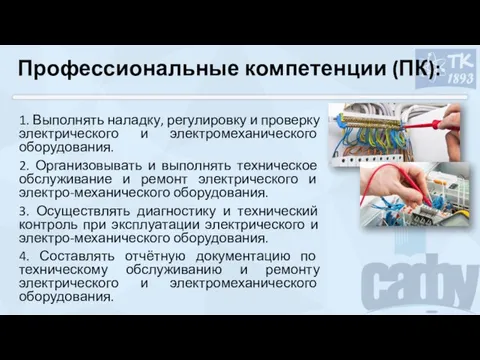 Профессиональные компетенции (ПК):

ТК
1893

1. Выполнять наладку, регулировку и проверку электрического и электромеханического оборудования.

2. Организовывать и выполнять техническое обслуживание и ремонт электрического и электро-механического оборудования.

3. Осуществлять диагностику и технический контроль при эксплуатации электрического и электро-механического оборудования.

4. Составлять отчётную документацию по техническому обслуживанию и ремонту электрического и электромеханического оборудования.

cadby